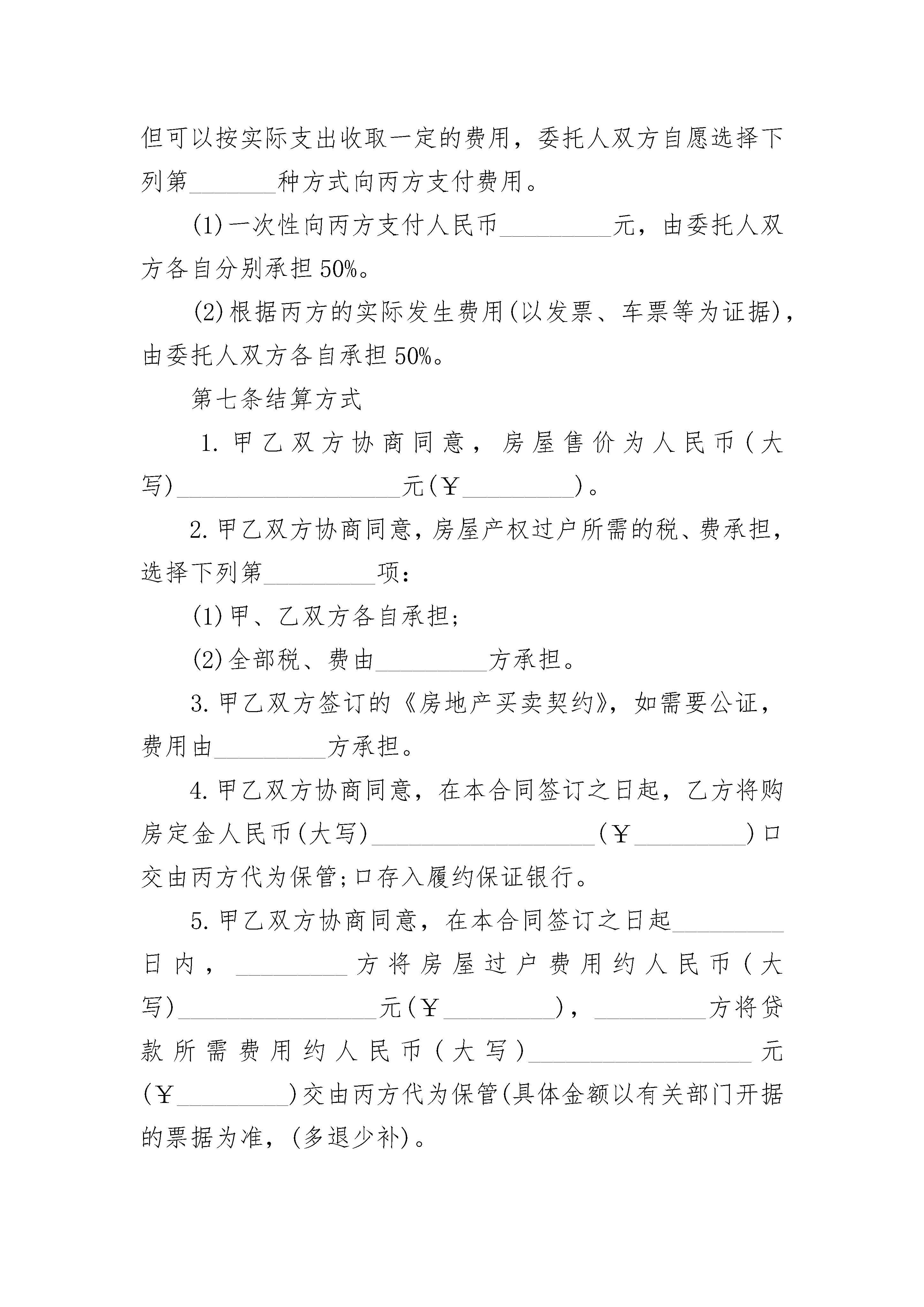 但可以按实际支出收取一定的费用，委托人双方自愿选择下列第________种方式向丙方支付费用。

(1)一次性向丙方支付人民币__________元，由委托人双方各自分别承担50%。

(2)根据丙方的实际发生费用(以发票、车票等为证据)，由委托人双方各自承担50%。

第七条结算方式

1.甲乙双方协商同意，房屋售价为人民币(大写)____________________元(￥__________)。

2.甲乙双方协商同意，房屋产权过户所需的税、费承担，选择下列第__________项：

(1)甲、乙双方各自承担；

(2)全部税、费由__________方承担。

3.甲乙双方签订的《房地产买卖契约》，如需要公证，费用由__________方承担。

4.甲乙双方协商同意，在本合同签订之日起，乙方将购房定金人民币(大写)____________________(￥__________)口交由丙方代为保管;口存入履约保证银行。

5.甲乙双方协商同意，在本合同签订之日起__________日内，__________方将房屋过户费用约人民币(大写)__________________元(￥__________)，__________方将贷款所需费用约人民币(大写)____________________元(￥__________)交由丙方代为保管(具体金额以有关部门开据的票据为准，(多退少补)。